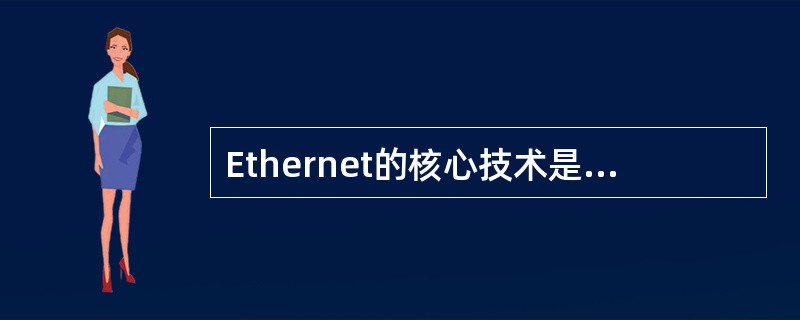 Ethernet的核心技术是...